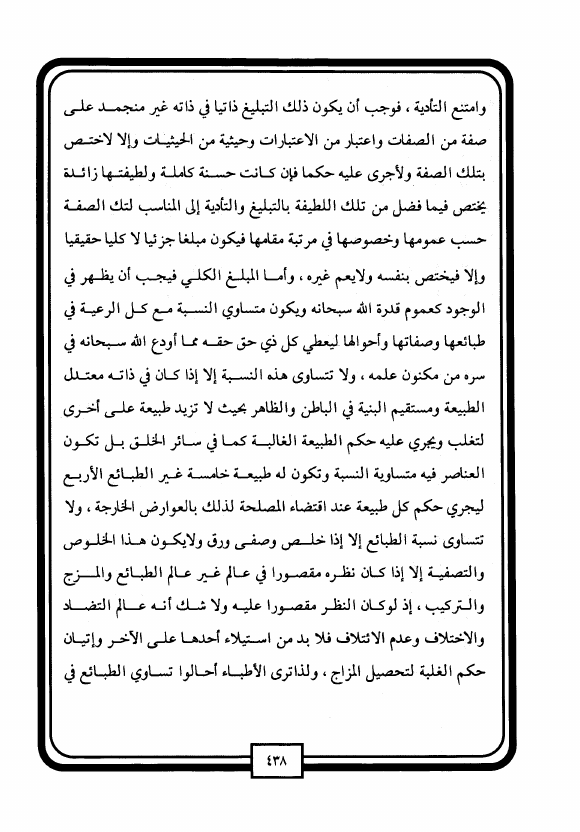 وامتنع التأدية ، فوجب أن يكون ذلك التبليغ ذاتيا في ذاته غير منجمد على صفة من الصفات واعتبار من الاعتبارات وحيثية من الحيثيات وإلا لاختص بتلك الصفة ولأجرى عليه حكما فإن كانت حسنة كاملة ولطيفتها زائدة يختص فيما فضل من تلك اللطيفة بالتبليغ والتأدية إلى المناسب لتك الصفة حسب عمومها وخصوصها في مرتبة مقامها فيكون مبلغا جزئيا لا كليا حقيقيا وإلا فيختص بنفسه ولايعم غيره ، وأما المبلغ الكلي فيجب أن يظهر في الوجود كعموم قدرة الله سبحانه ويكون متساوي النسبة مع كل الرعية في طبائعها وصفاتها وأحوالها ليعطي كل ذي حق حقه مما أودع الله سبحانه في سره من مكنون علمه ، ولا تتساوى هذه النسبة إلا إذا كان في ذاته معتدل الطبيعة ومستقيم البنية في الباطن والظاهر بحيث لا تزيد طبيعة على أخرى لتغلب ويجري عليه حكم الطبيعة الغالبة كما في سائر الخلق بل تكون العناصر فيه متساوية النسبة وتكون له طبيعة خامسة غير الطبائع الأربع ليجري حكم كل طبيعة عند اقتضاء المصلحة لذلك بالعوارض الخارجة ، ولا تتساوى نسبة الطبائع إلا إذا خلص وصفى ورق ولايكون هذا الخلوص والتصفية إلا إذا كان نظره مقصورا في عالم غير عالم الطبائع والمزج والتركيب ، إذ لوكان النظر مقصورا عليه ولا شك أنه عالم التضاد والاختلاف وعدم الائتلاف فلا بد من استيلاء أحدها على الآخر وإتيان حكم الغلبة لتحصيل المزاج ، ولذاترى الأطباء أحالوا تساوي الطبائع في

٤٣٨